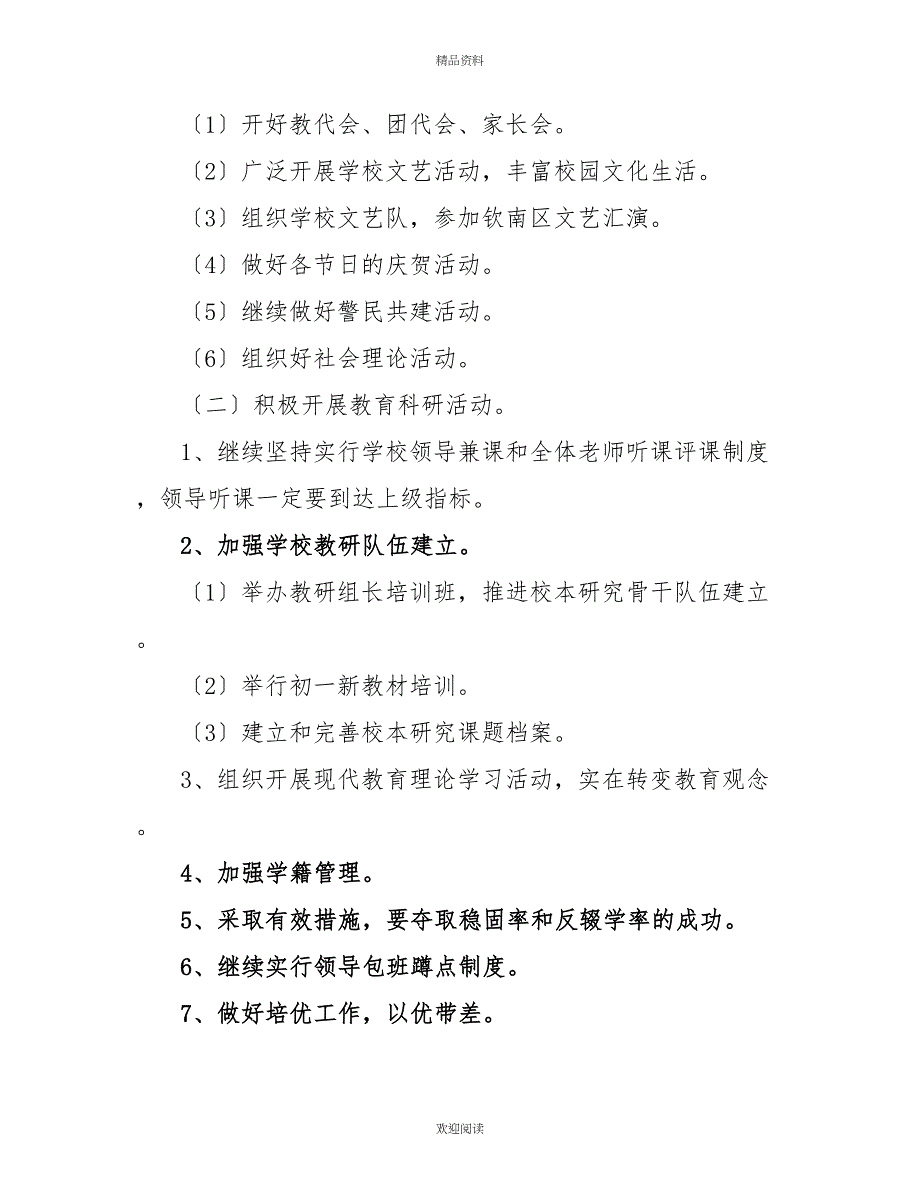 精品资料

〔1〕开好教代会、团代会、家长会。

〔2〕广泛开展学校文艺活动，丰富校园文化生活。

〔3〕组织学校文艺队，参加钦南区文艺汇演。

〔4〕做好各节日的庆贺活动。

〔5〕继续做好警民共建活动。

〔6〕组织好社会理论活动。

〔二〕积极开展教育科研活动。

1、继续坚持实行学校领导兼课和全体老师听课评课制度，领导听课一定要到达上级指标。

2、加强学校教研队伍建立。

〔1〕举办教研组长培训班，推进校本研究骨干队伍建立。

〔2〕举行初一新教材培训。

〔3〕建立和完善校本研究课题档案。

3、组织开展现代教育理论学习活动，实在转变教育观念。

4、加强学籍管理。

5、采取有效措施，要夺取稳固率和反辍学率的成功。

6、继续实行领导包班蹲点制度。

7、做好培优工作，以优带差。

欢迎阅读